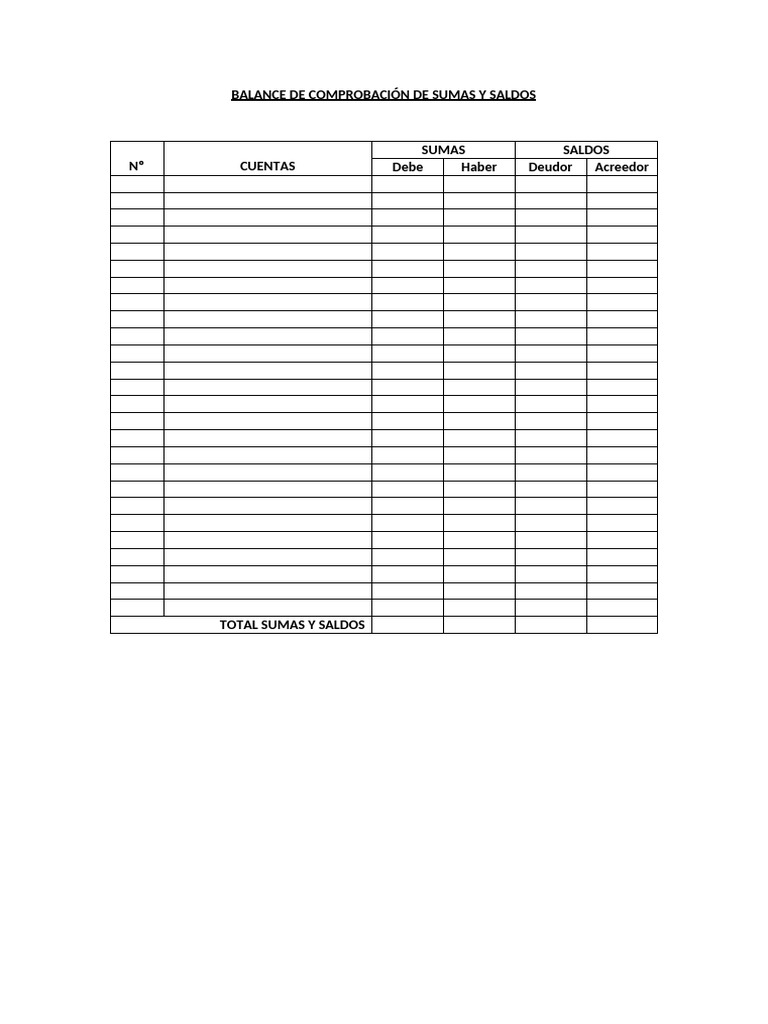 BALANCE DE COMPROBACIÓN DE SUMAS Y SALDOS

| Nº | CUENTAS | SUMAS Debe | SUMAS Haber | SALDOS Deudor | SALDOS Acreedor |
|---|---|---|---|---|---|
| | | | | | |
| | | | | | |
| | | | | | |
| | | | | | |
| | | | | | |
| | | | | | |
| | | | | | |
| | | | | | |
| | | | | | |
| | | | | | |
| | | | | | |
| | | | | | |
| | | | | | |
| | | | | | |
| | | | | | |
| | | | | | |
| | | | | | |
| | | | | | |
| | | | | | |
| | | | | | |
| | | | | | |
| | | | | | |
| | | | | | |
| | | | | | |
| | | | | | |
| | | | | | |
| | TOTAL SUMAS Y SALDOS | | | | |